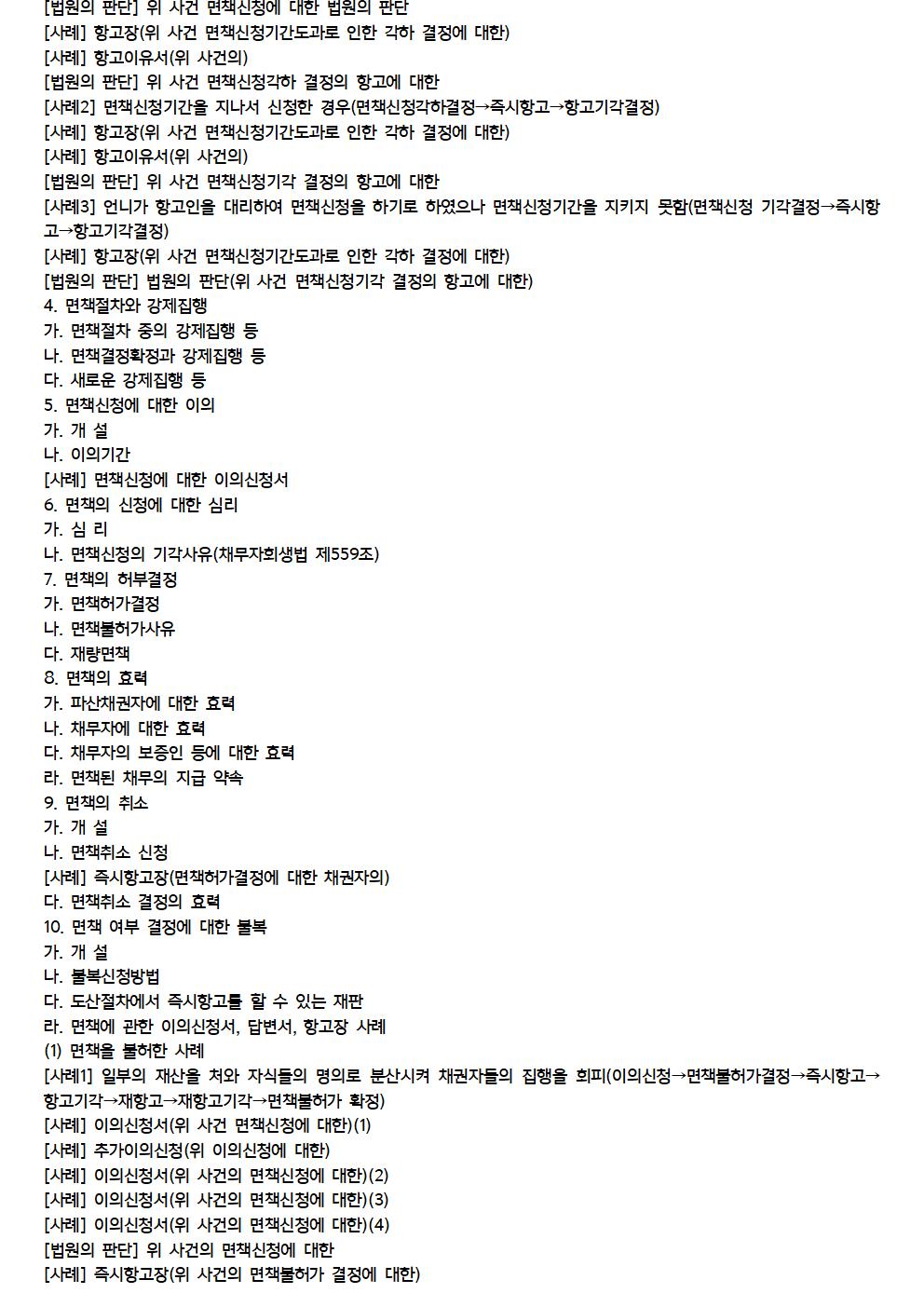 [법원의 판단] 위 사건 면책신청에 대한 법원의 판단
[사례] 항고장(위 사건 면책신청기간도과로 인한 각하 결정에 대한)
[사례] 항고이유서(위 사건의)
[법원의 판단] 위 사건 면책신청각하 결정의 항고에 대한
[사례2] 면책신청기간을 지나서 신청한 경우(면책신청각하결정→즉시항고→항고기각결정)
[사례] 항고장(위 사건 면책신청기간도과로 인한 각하 결정에 대한)
[사례] 항고이유서(위 사건의)
[법원의 판단] 위 사건 면책신청기각 결정의 항고에 대한
[사례3] 언니가 항고인을 대리하여 면책신청을 하기로 하였으나 면책신청기간을 지키지 못함(면책신청 기각결정→즉시항고→항고기각결정)
[사례] 항고장(위 사건 면책신청기간도과로 인한 각하 결정에 대한)
[법원의 판단] 법원의 판단(위 사건 면책신청기각 결정의 항고에 대한)
4. 면책절차와 강제집행
가. 면책절차 중의 강제집행 등
나. 면책결정확정과 강제집행 등
다. 새로운 강제집행 등
5. 면책신청에 대한 이의
가. 개 설
나. 이의기간
[사례] 면책신청에 대한 이의신청서
6. 면책의 신청에 대한 심리
가. 심 리
나. 면책신청의 기각사유(채무자회생법 제559조)
7. 면책의 허부결정
가. 면책허가결정
나. 면책불허가사유
다. 재량면책
8. 면책의 효력
가. 파산채권자에 대한 효력
나. 채무자에 대한 효력
다. 채무자의 보증인 등에 대한 효력
라. 면책된 채무의 지급 약속
9. 면책의 취소
가. 개 설
나. 면책취소 신청
[사례] 즉시항고장(면책허가결정에 대한 채권자의)
다. 면책취소 결정의 효력
10. 면책 여부 결정에 대한 불복
가. 개 설
나. 불복신청방법
다. 도산절차에서 즉시항고를 할 수 있는 재판
라. 면책에 관한 이의신청서, 답변서, 항고장 사례
(1) 면책을 불허한 사례
[사례1] 일부의 재산을 처와 자식들의 명의로 분산시켜 채권자들의 집행을 회피(이의신청→면책불허가결정→즉시항고→항고기각→재항고→재항고기각→면책불허가 확정)
[사례] 이의신청서(위 사건 면책신청에 대한)(1)
[사례] 추가이의신청(위 이의신청에 대한)
[사례] 이의신청서(위 사건의 면책신청에 대한)(2)
[사례] 이의신청서(위 사건의 면책신청에 대한)(3)
[사례] 이의신청서(위 사건의 면책신청에 대한)(4)
[법원의 판단] 위 사건의 면책신청에 대한
[사례] 즉시항고장(위 사건의 면책불허가 결정에 대한)